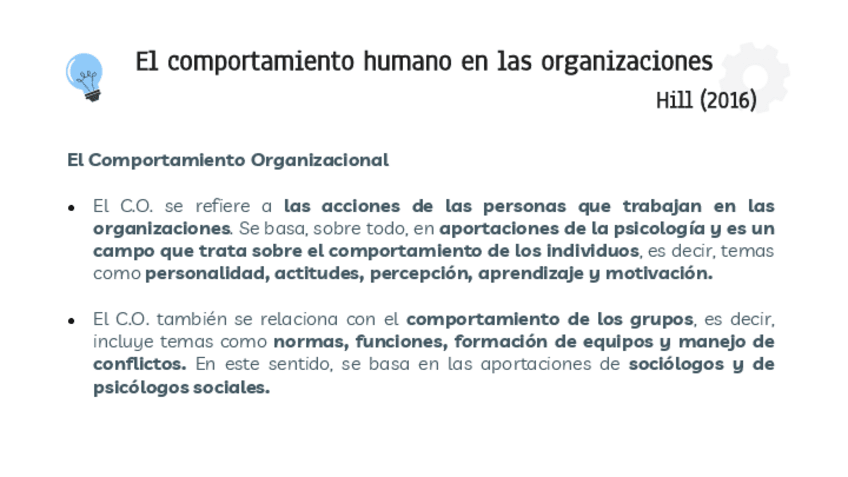 El comportamiento humano en las organizaciones

Hill (2016)

El Comportamiento Organizacional

• El C.O. se refiere a las acciones de las personas que trabajan en las organizaciones. Se basa, sobre todo, en aportaciones de la psicología y es un campo que trata sobre el comportamiento de los individuos, es decir, temas como personalidad, actitudes, percepción, aprendizaje y motivación.

• El C.O. también se relaciona con el comportamiento de los grupos, es decir, incluye temas como normas, funciones, formación de equipos y manejo de conflictos. En este sentido, se basa en las aportaciones de sociólogos y de psicólogos sociales.